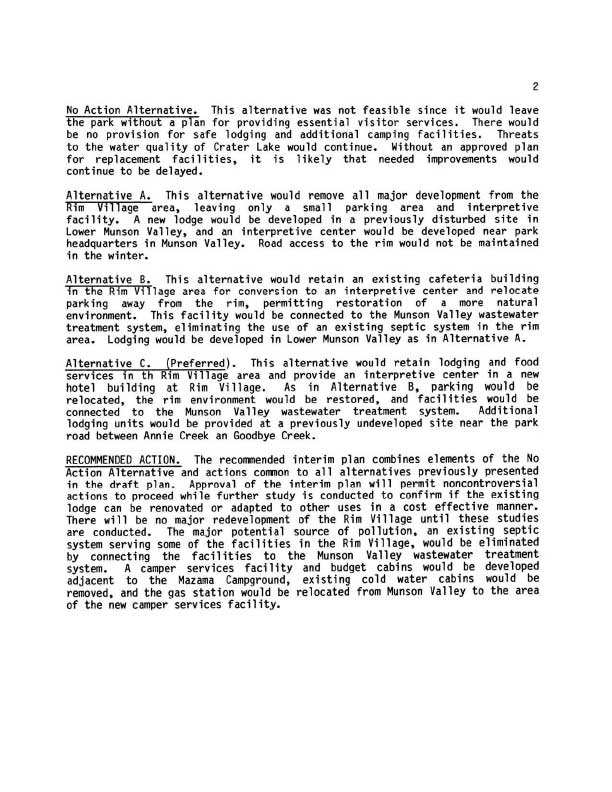 2

No Action Alternative. This alternative was not feasible since it would leave the park without a plan for providing essential visitor services. There would be no provision for safe lodging and additional camping facilities. Threats to the water quality of Crater Lake would continue. Without an approved plan for replacement facilities, it is likely that needed improvements would continue to be delayed.

Alternative A. This alternative would remove all major development from the Rim Village area, leaving only a small parking area and interpretive facility. A new lodge would be developed in a previously disturbed site in Lower Munson Valley, and an interpretive center would be developed near park headquarters in Munson Valley. Road access to the rim would not be maintained in the winter.

Alternative B. This alternative would retain an existing cafeteria building in the Rim Village area for conversion to an interpretive center and relocate parking away from the rim, permitting restoration of a more natural environment. This facility would be connected to the Munson Valley wastewater treatment system, eliminating the use of an existing septic system in the rim area. Lodging would be developed in Lower Munson Valley as in Alternative A.

Alternative C. (Preferred). This alternative would retain lodging and food services in th Rim Village area and provide an interpretive center in a new hotel building at Rim Village. As in Alternative B, parking would be relocated, the rim environment would be restored, and facilities would be connected to the Munson Valley wastewater treatment system. Additional lodging units would be provided at a previously undeveloped site near the park road between Annie Creek an Goodbye Creek.

RECOMMENDED ACTION. The recommended interim plan combines elements of the No Action Alternative and actions common to all alternatives previously presented in the draft plan. Approval of the interim plan will permit noncontroversial actions to proceed while further study is conducted to confirm if the existing lodge can be renovated or adapted to other uses in a cost effective manner. There will be no major redevelopment of the Rim Village until these studies are conducted. The major potential source of pollution, an existing septic system serving some of the facilities in the Rim Village, would be eliminated by connecting the facilities to the Munson Valley wastewater treatment system. A camper services facility and budget cabins would be developed adjacent to the Mazama Campground, existing cold water cabins would be removed, and the gas station would be relocated from Munson Valley to the area of the new camper services facility.